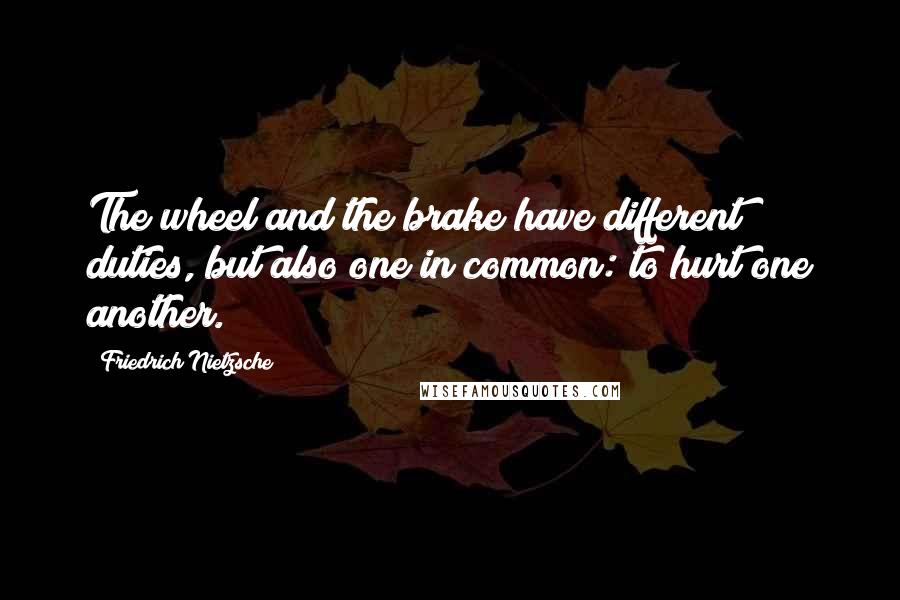 The wheel and the brake have different duties, but also one in common: to hurt one another.

Friedrich Nietzsche

WISEFAMOUSQUOTES.COM